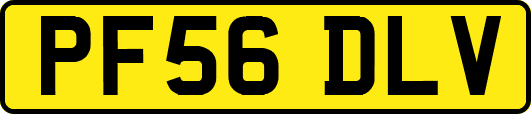 PF56 DLV